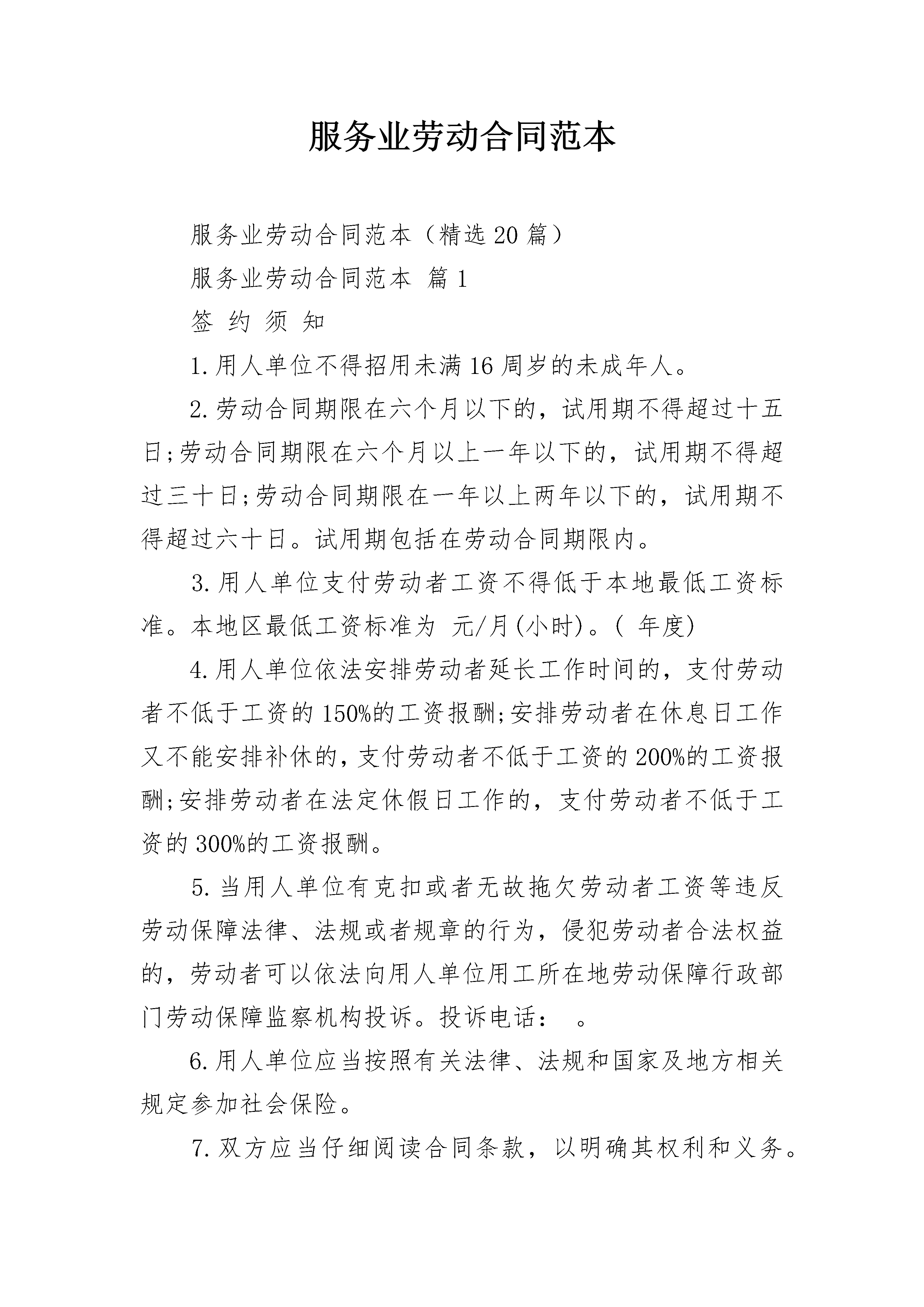 服务业劳动合同范本

服务业劳动合同范本（精选20篇）

服务业劳动合同范本 篇1

签 约 须 知

1.用人单位不得招用未满16周岁的未成年人。

2.劳动合同期限在六个月以下的，试用期不得超过十五日;劳动合同期限在六个月以上一年以下的，试用期不得超过三十日;劳动合同期限在一年以上两年以下的，试用期不得超过六十日。试用期包括在劳动合同期限内。

3.用人单位支付劳动者工资不得低于本地最低工资标准。本地区最低工资标准为 元/月(小时)。( 年度)

4.用人单位依法安排劳动者延长工作时间的，支付劳动者不低于工资的150%的工资报酬;安排劳动者在休息日工作又不能安排补休的，支付劳动者不低于工资的200%的工资报酬;安排劳动者在法定休假日工作的，支付劳动者不低于工资的300%的工资报酬。

5.当用人单位有克扣或者无故拖欠劳动者工资等违反劳动保障法律、法规或者规章的行为，侵犯劳动者合法权益的，劳动者可以依法向用人单位用工所在地劳动保障行政部门劳动保障监察机构投诉。投诉电话： 。

6.用人单位应当按照有关法律、法规和国家及地方相关规定参加社会保险。

7.双方应当仔细阅读合同条款，以明确其权利和义务。